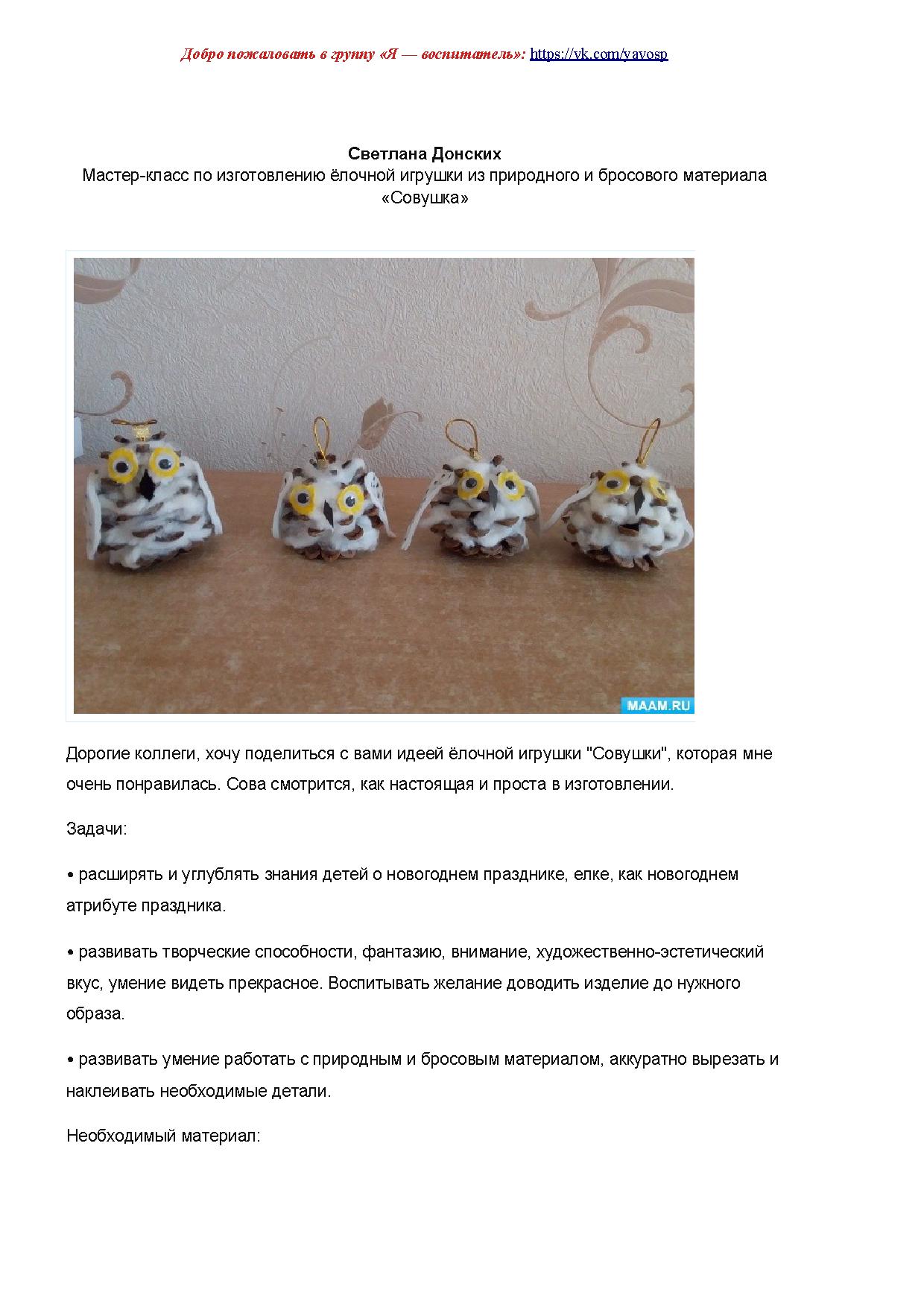 Добро пожаловать в группу «Я — воспитатель»: https://vk.com/yavosp

Светлана Донских
Мастер-класс по изготовлению ёлочной игрушки из природного и бросового материала «Совушка»

MAAM.RU

Дорогие коллеги, хочу поделиться с вами идеей ёлочной игрушки "Совушки", которая мне очень понравилась. Сова смотрится, как настоящая и проста в изготовлении.

Задачи:

• расширять и углублять знания детей о новогоднем празднике, елке, как новогоднем атрибуте праздника.

• развивать творческие способности, фантазию, внимание, художественно-эстетический вкус, умение видеть прекрасное. Воспитывать желание доводить изделие до нужного образа.

• развивать умение работать с природным и бросовым материалом, аккуратно вырезать и наклеивать необходимые детали.

Необходимый материал: